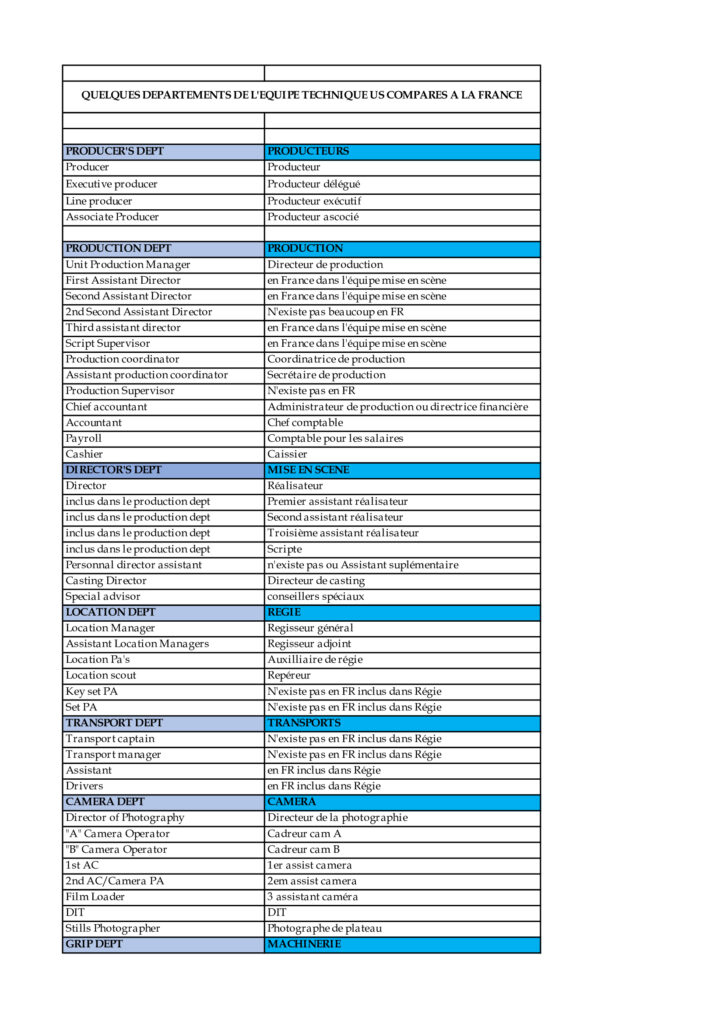 QUELQUES DEPARTEMENTS DE L'EQUIPE TECHNIQUE US COMPARES A LA FRANCE

| | |
|---|---|
| PRODUCER'S DEPT | PRODUCTEURS |
| Producer | Producteur |
| Executive producer | Producteur délégué |
| Line producer | Producteur exécutif |
| Associate Producer | Producteur ascocié |
| | |
| PRODUCTION DEPT | PRODUCTION |
| Unit Production Manager | Directeur de production |
| First Assistant Director | en France dans l'équipe mise en scène |
| Second Assistant Director | en France dans l'équipe mise en scène |
| 2nd Second Assistant Director | N'existe pas beaucoup en FR |
| Third assistant director | en France dans l'équipe mise en scène |
| Script Supervisor | en France dans l'équipe mise en scène |
| Production coordinator | Coordinatrice de production |
| Assistant production coordinator | Secrétaire de production |
| Production Supervisor | N'existe pas en FR |
| Chief accountant | Administrateur de production ou directrice financière |
| Accountant | Chef comptable |
| Payroll | Comptable pour les salaires |
| Cashier | Caissier |
| DIRECTOR'S DEPT | MISE EN SCENE |
| Director | Réalisateur |
| inclus dans le production dept | Premier assistant réalisateur |
| inclus dans le production dept | Second assistant réalisateur |
| inclus dans le production dept | Troisième assistant réalisateur |
| inclus dans le production dept | Scripte |
| Personnal director assistant | n'existe pas ou Assistant suplémentaire |
| Casting Director | Directeur de casting |
| Special advisor | conseillers spéciaux |
| LOCATION DEPT | REGIE |
| Location Manager | Regisseur général |
| Assistant Location Managers | Regisseur adjoint |
| Location Pa's | Auxilliaire de régie |
| Location scout | Repéreur |
| Key set PA | N'existe pas en FR inclus dans Régie |
| Set PA | N'existe pas en FR inclus dans Régie |
| TRANSPORT DEPT | TRANSPORTS |
| Transport captain | N'existe pas en FR inclus dans Régie |
| Transport manager | N'existe pas en FR inclus dans Régie |
| Assistant | en FR inclus dans Régie |
| Drivers | en FR inclus dans Régie |
| CAMERA DEPT | CAMERA |
| Director of Photography | Directeur de la photographie |
| "A" Camera Operator | Cadreur cam A |
| "B" Camera Operator | Cadreur cam B |
| 1st AC | 1er assist camera |
| 2nd AC/Camera PA | 2em assist camera |
| Film Loader | 3 assistant caméra |
| DIT | DIT |
| Stills Photographer | Photographe de plateau |
| GRIP DEPT | MACHINERIE |